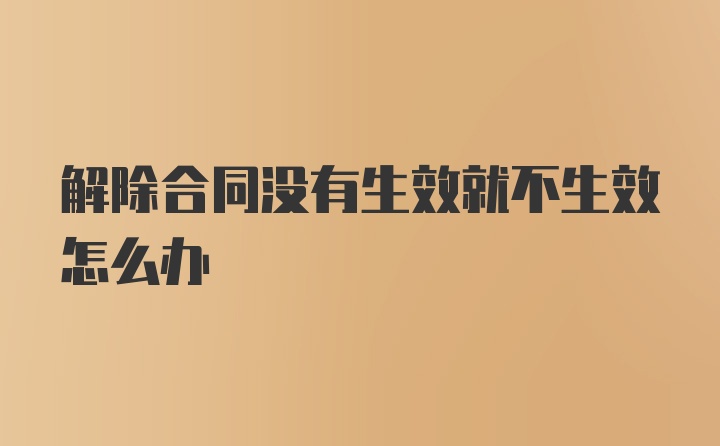 解除合同没有生效就不生效怎么办